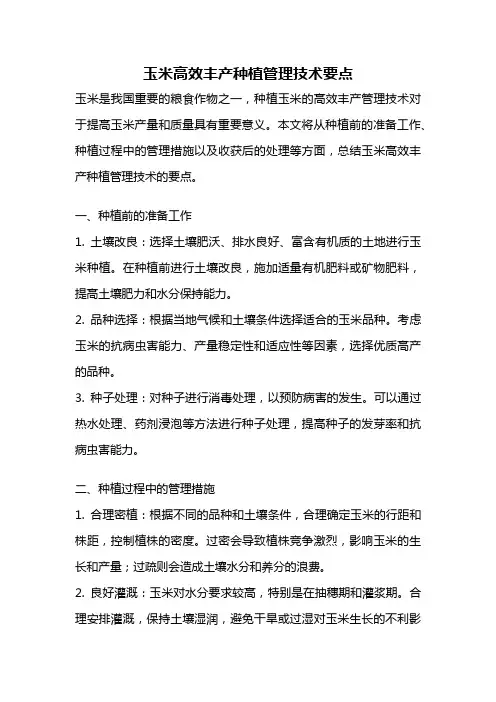 玉米高效丰产种植管理技术要点

玉米是我国重要的粮食作物之一，种植玉米的高效丰产管理技术对于提高玉米产量和质量具有重要意义。本文将从种植前的准备工作、种植过程中的管理措施以及收获后的处理等方面，总结玉米高效丰产种植管理技术的要点。

一、种植前的准备工作

1. 土壤改良：选择土壤肥沃、排水良好、富含有机质的土地进行玉米种植。在种植前进行土壤改良，施加适量有机肥料或矿物肥料，提高土壤肥力和水分保持能力。

2. 品种选择：根据当地气候和土壤条件选择适合的玉米品种。考虑玉米的抗病虫害能力、产量稳定性和适应性等因素，选择优质高产的品种。

3. 种子处理：对种子进行消毒处理，以预防病害的发生。可以通过热水处理、药剂浸泡等方法进行种子处理，提高种子的发芽率和抗病虫害能力。

二、种植过程中的管理措施

1. 合理密植：根据不同的品种和土壤条件，合理确定玉米的行距和株距，控制植株的密度。过密会导致植株竞争激烈，影响玉米的生长和产量；过疏则会造成土壤水分和养分的浪费。

2. 良好灌溉：玉米对水分要求较高，特别是在抽穗期和灌浆期。合理安排灌溉，保持土壤湿润，避免干旱或过湿对玉米生长的不利影